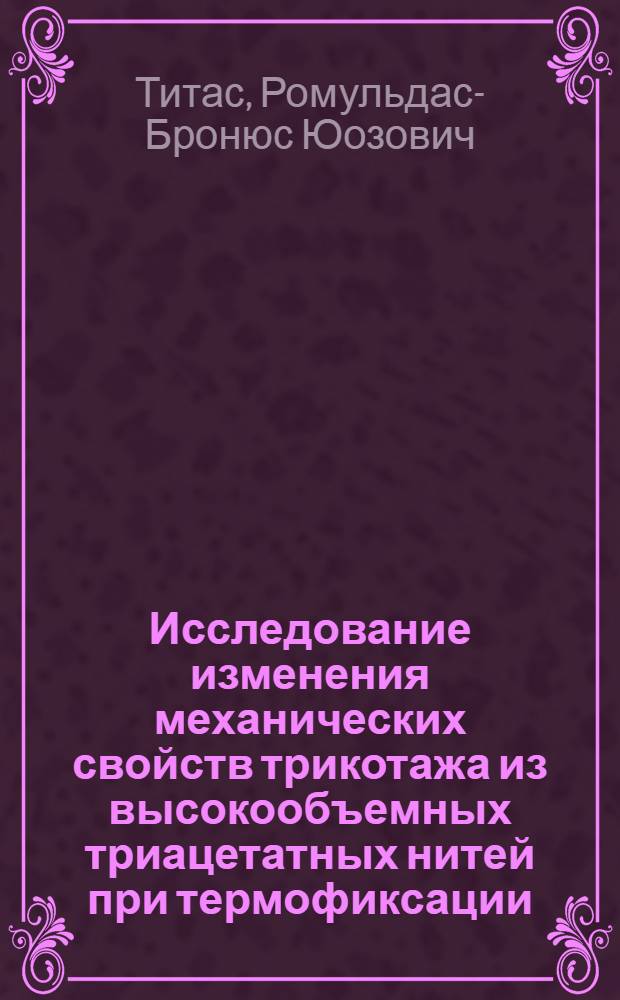 Титас, Ромульдас-Бронюс Юозович

Исследование изменения механических свойств трикотажа из высокообъемных триацетатных нитей при термофиксации